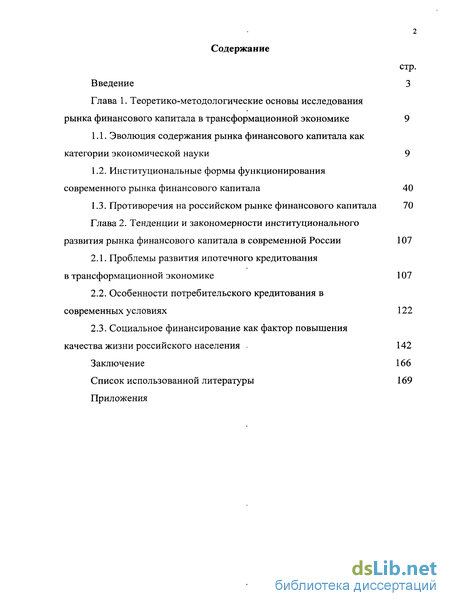 2

Содержание

стр.

Введение 3

Глава 1. Теоретико-методологические основы исследования рынка финансового капитала в трансформационной экономике 9

1.1. Эволюция содержания рынка финансового капитала как категории экономической науки 9

1.2. Институциональные формы функционирования современного рынка финансового капитала 40

1.3. Противоречия на российском рынке финансового капитала 70

Глава 2. Тенденции и закономерности институционального развития рынка финансового капитала в современной России 107

2.1. Проблемы развития ипотечного кредитования в трансформационной экономике 107

2.2. Особенности потребительского кредитования в современных условиях 122

2.3. Социальное финансирование как фактор повышения качества жизни российского населения 142

Заключение 166

Список использованной литературы 169

Приложения

dsLib.net
библиотека диссертаций